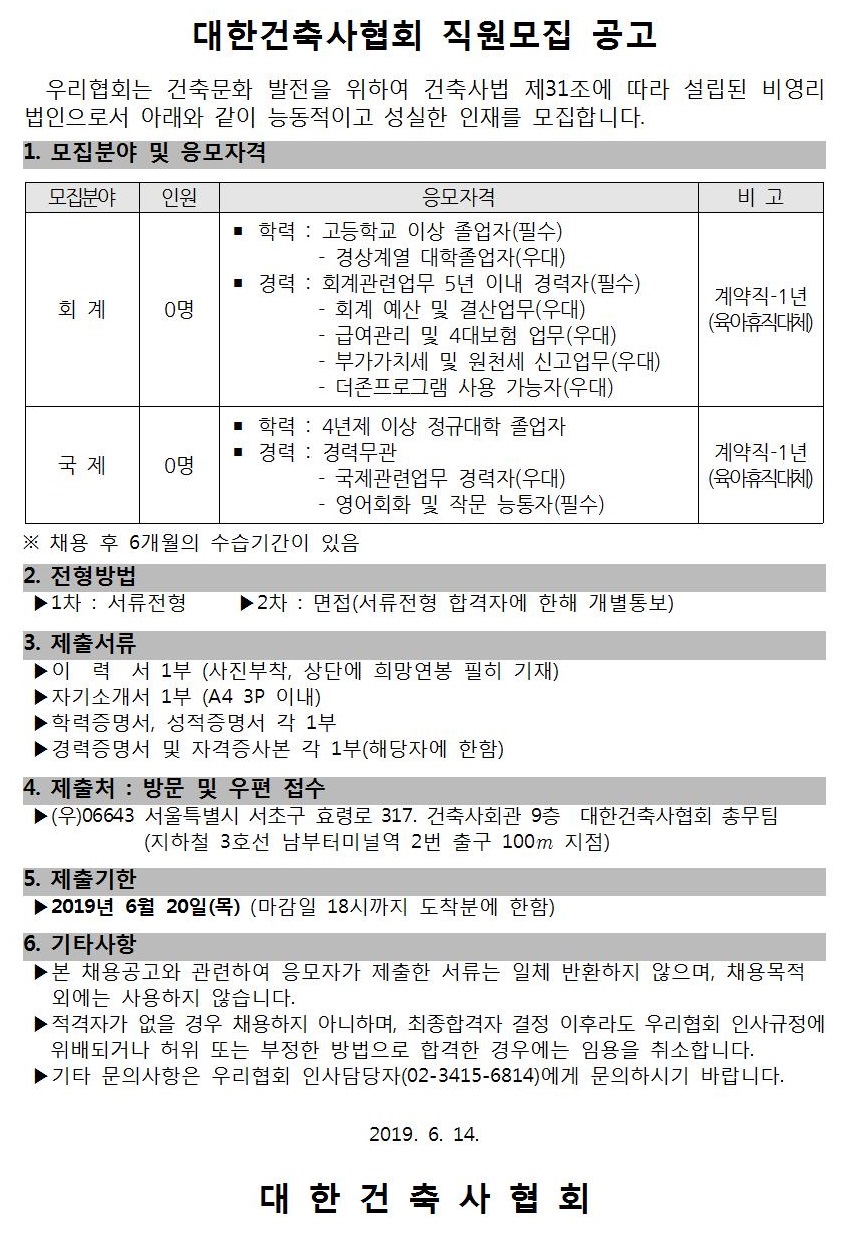 대한건축사협회 직원모집 공고

우리협회는 건축문화 발전을 위하여 건축사법 제31조에 따라 설립된 비영리 법인으로서 아래와 같이 능동적이고 성실한 인재를 모집합니다.

1. 모집분야 및 응모자격

| 모집분야 | 인원 | 응모자격 | 비 고 |
|---|---|---|---|
| 회 계 | 0명 | ■ 학력 : 고등학교 이상 졸업자(필수) - 경상계열 대학졸업자(우대) ■ 경력 : 회계관련업무 5년 이내 경력자(필수) - 회계 예산 및 결산업무(우대) - 급여관리 및 4대보험 업무(우대) - 부가가치세 및 원천세 신고업무(우대) - 더존프로그램 사용 가능자(우대) | 계약직-1년 (육아휴직대체) |
| 국 제 | 0명 | ■ 학력 : 4년제 이상 정규대학 졸업자 ■ 경력 : 경력무관 - 국제관련업무 경력자(우대) - 영어회화 및 작문 능통자(필수) | 계약직-1년 (육아휴직대체) |

※ 채용 후 6개월의 수습기간이 있음

2. 전형방법
▶1차 : 서류전형 ▶2차 : 면접(서류전형 합격자에 한해 개별통보)

3. 제출서류
▶이 력 서 1부 (사진부착, 상단에 희망연봉 필히 기재)
▶자기소개서 1부 (A4 3P 이내)
▶학력증명서, 성적증명서 각 1부
▶경력증명서 및 자격증사본 각 1부(해당자에 한함)

4. 제출처 : 방문 및 우편 접수
▶(우)06643 서울특별시 서초구 효령로 317. 건축사회관 9층 대한건축사협회 총무팀
(지하철 3호선 남부터미널역 2번 출구 100$m$ 지점)

5. 제출기한
▶2019년 6월 20일(목) (마감일 18시까지 도착분에 한함)

6. 기타사항
▶본 채용공고와 관련하여 응모자가 제출한 서류는 일체 반환하지 않으며, 채용목적 외에는 사용하지 않습니다.
▶적격자가 없을 경우 채용하지 아니하며, 최종합격자 결정 이후라도 우리협회 인사규정에 위배되거나 허위 또는 부정한 방법으로 합격한 경우에는 임용을 취소합니다.
▶기타 문의사항은 우리협회 인사담당자(02-3415-6814)에게 문의하시기 바랍니다.

2019. 6. 14.

대 한 건 축 사 협 회